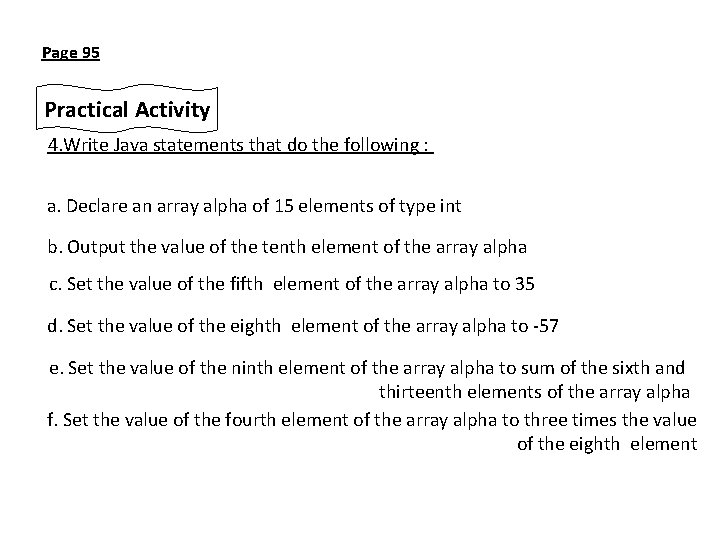 Page 95

Practical Activity

4.Write Java statements that do the following :

a. Declare an array alpha of 15 elements of type int

b. Output the value of the tenth element of the array alpha

c. Set the value of the fifth element of the array alpha to 35

d. Set the value of the eighth element of the array alpha to -57

e. Set the value of the ninth element of the array alpha to sum of the sixth and thirteenth elements of the array alpha

f. Set the value of the fourth element of the array alpha to three times the value of the eighth element